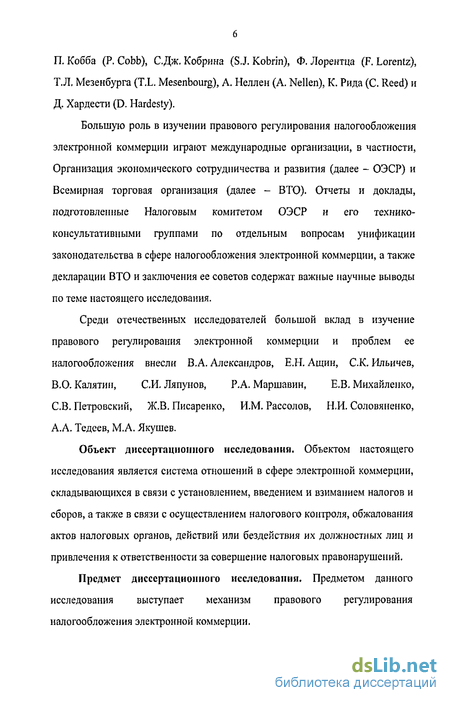 6

П. Кобба (P. Cobb), С.Дж. Кобрина (S.J. Kobrin), Ф. Лорентца (F. Lorentz), Т.Л. Мезенбурга (T.L. Mesenbourg), А. Неллен (A. Nellen), К. Рида (C. Reed) и Д. Хардести (D. Hardesty).

Большую роль в изучении правового регулирования налогообложения электронной коммерции играют международные организации, в частности, Организация экономического сотрудничества и развития (далее – ОЭСР) и Всемирная торговая организация (далее – ВТО). Отчеты и доклады, подготовленные Налоговым комитетом ОЭСР и его технико-консультативными группами по отдельным вопросам унификации законодательства в сфере налогообложения электронной коммерции, а также декларации ВТО и заключения ее советов содержат важные научные выводы по теме настоящего исследования.

Среди отечественных исследователей большой вклад в изучение правового регулирования электронной коммерции и проблем ее налогообложения внесли В.А. Александров, Е.Н. Ацин, С.К. Ильичев, В.О. Калятин, С.И. Ляпунов, Р.А. Маршавин, Е.В. Михайленко, С.В. Петровский, Ж.В. Писаренко, И.М. Рассолов, Н.И. Соловяненко, А.А. Тедеев, М.А. Якушев.

Объект диссертационного исследования. Объектом настоящего исследования является система отношений в сфере электронной коммерции, складывающихся в связи с установлением, введением и взиманием налогов и сборов, а также в связи с осуществлением налогового контроля, обжалования актов налоговых органов, действий или бездействия их должностных лиц и привлечения к ответственности за совершение налоговых правонарушений.

Предмет диссертационного исследования. Предметом данного исследования выступает механизм правового регулирования налогообложения электронной коммерции.

dsLib.net
библиотека диссертаций